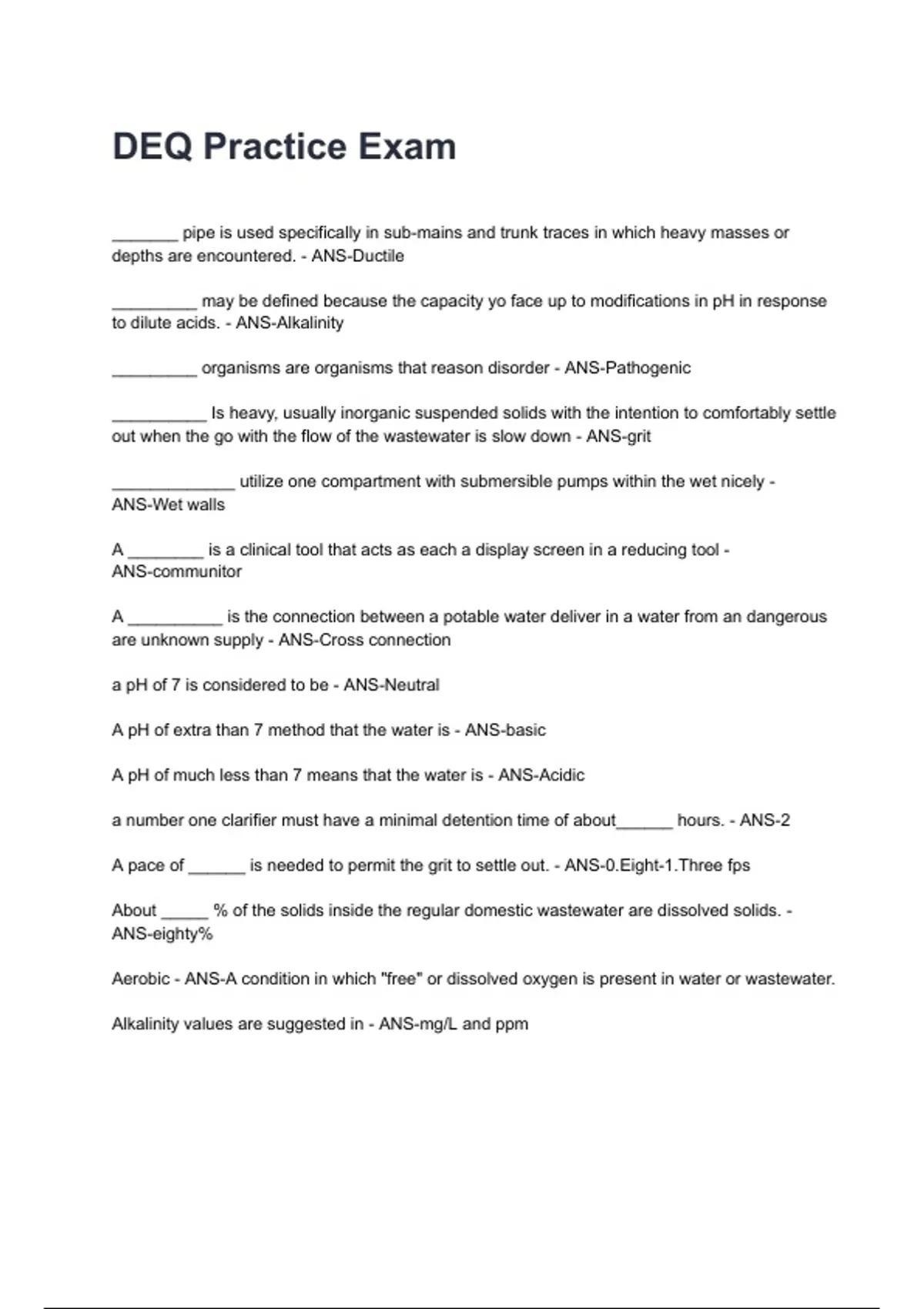 DEQ Practice Exam

_______ pipe is used specifically in sub-mains and trunk traces in which heavy masses or depths are encountered. - ANS-Ductile

_________ may be defined because the capacity yo face up to modifications in pH in response to dilute acids. - ANS-Alkalinity

_________ organisms are organisms that reason disorder - ANS-Pathogenic

__________ Is heavy, usually inorganic suspended solids with the intention to comfortably settle out when the go with the flow of the wastewater is slow down - ANS-grit

_____________ utilize one compartment with submersible pumps within the wet nicely - ANS-Wet walls

A ________ is a clinical tool that acts as each a display screen in a reducing tool - ANS-communitor

A __________ is the connection between a potable water deliver in a water from an dangerous are unknown supply - ANS-Cross connection

a pH of 7 is considered to be - ANS-Neutral

A pH of extra than 7 method that the water is - ANS-basic

A pH of much less than 7 means that the water is - ANS-Acidic

a number one clarifier must have a minimal detention time of about______ hours. - ANS-2

A pace of ______ is needed to permit the grit to settle out. - ANS-0.Eight-1.Three fps

About _____ % of the solids inside the regular domestic wastewater are dissolved solids. - ANS-eighty%

Aerobic - ANS-A condition in which "free" or dissolved oxygen is present in water or wastewater.

Alkalinity values are suggested in - ANS-mg/L and ppm